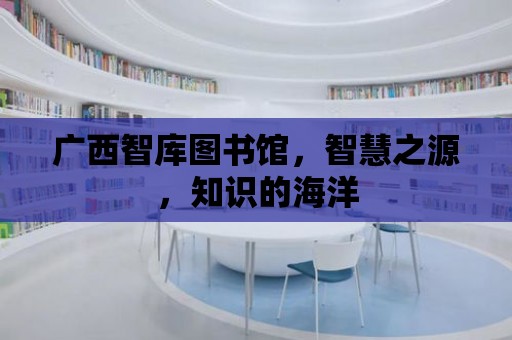 广西智库图书馆，智慧之源，知识的海洋